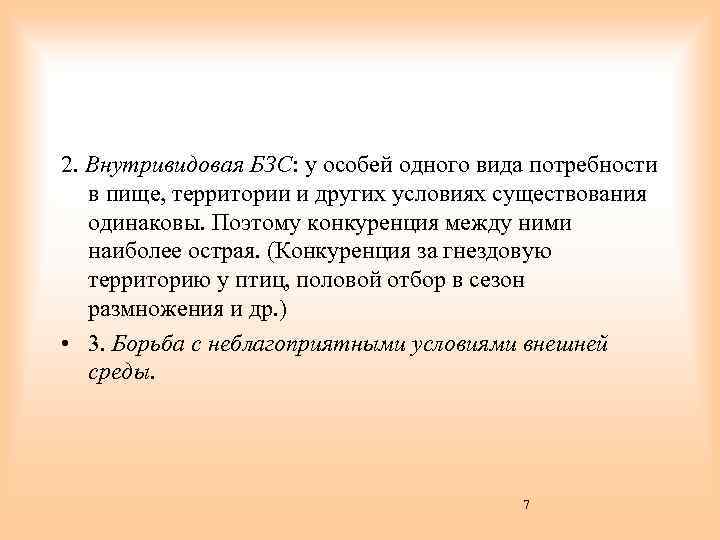 2. Внутривидовая БЗС: у особей одного вида потребности в пище, территории и других условиях существования одинаковы. Поэтому конкуренция между ними наиболее острая. (Конкуренция за гнездовую территорию у птиц, половой отбор в сезон размножения и др.)

• 3. Борьба с неблагоприятными условиями внешней среды.

7